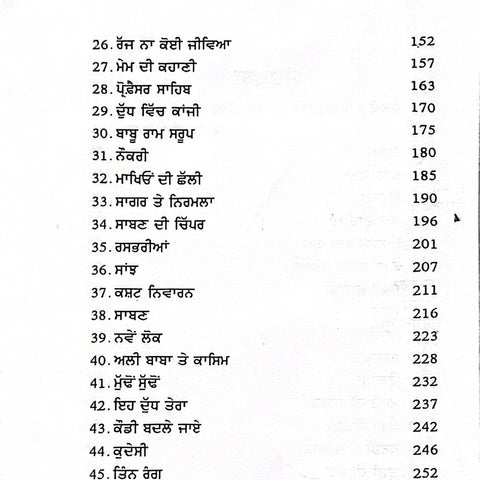 26. ਰੱਜ ਨਾ ਕੋਈ ਜੀਵਿਆ 152
27. ਮੇਮ ਦੀ ਕਹਾਣੀ 157
28. ਪ੍ਰੋਫ਼ੈਸਰ ਸਾਹਿਬ 163
29. ਦੁੱਧ ਵਿੱਚ ਕਾਂਜੀ 170
30. ਬਾਬੂ ਰਾਮ ਸਰੂਪ 175
31. ਨੌਕਰੀ 180
32. ਮਾਖਿਓਂ ਦੀ ਛੱਲੀ 185
33. ਸਾਗਰ ਤੇ ਨਿਰਮਲਾ 190
34. ਸਾਬਣ ਦੀ ਚਿੱਪਰ 196
35. ਰਸਭਰੀਆਂ 201
36. ਸਾਂਝ 207
37. ਕਸ਼ਟ ਨਿਵਾਰਨ 211
38. ਸਾਬਣ 216
39. ਨਵੇਂ ਲੋਕ 223
40. ਅਲੀ ਬਾਬਾ ਤੇ ਕਾਸਿਮ 228
41. ਮੁੱਢੋਂ ਸੁੱਢੋਂ 232
42. ਇਹ ਦੁੱਧ ਤੇਰਾ 237
43. ਕੌਡੀ ਬਦਲੇ ਜਾਏ 242
44. ਕੁਦੇਸੀ 246
45. ਤਿੰਨ ਰੰਗ 252